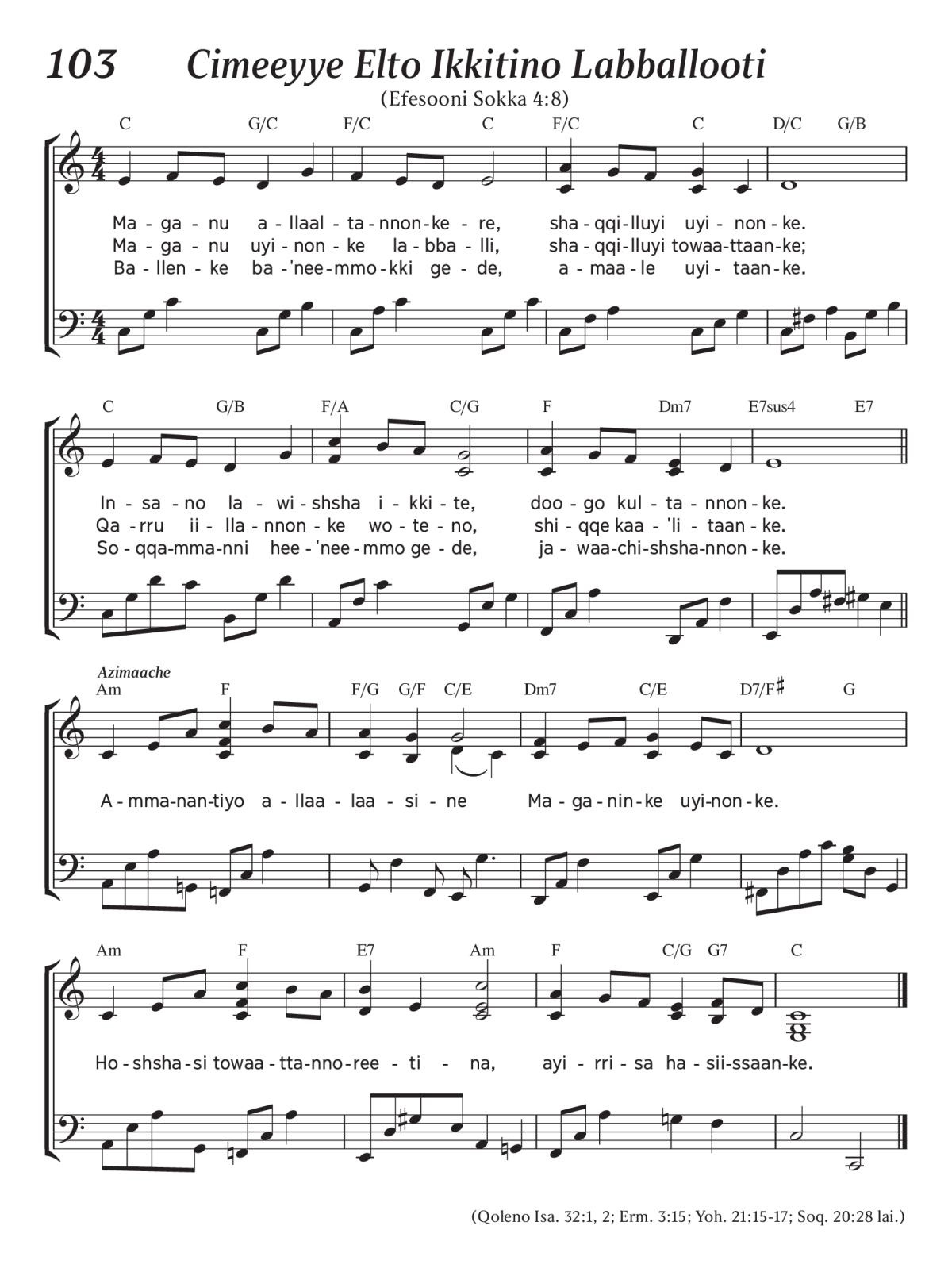 103 Cimeeyye Elto Ikkitino Labballooti

(Efesooni Sokka 4:8)

C G/C F/C C F/C C D/C G/B

Ma - ga - nu a - llaal - ta - nnon - ke - re, sha - qqi - lluyi uyi - non - ke.
Ma - ga - nu uyi - non - ke la - bba - lli, sha - qqi - lluyi towaa - ttaan - ke;
Ba - llen - ke ba - 'nee - mmo - kki ge - de, a - maa - le uyi - taan - ke.

C G/B F/A C/G F Dm7 E7sus4 E7

In - sa - no la - wi - shsha i - kki - te, doo - go kul - ta - nnon - ke.
Qa - rru ii - lla - nnon - ke wo - te - no, shi - qqe kaa - 'li - taan - ke.
So - qqa - mma - nni hee - 'nee - mmo ge - de, ja - waa - chi - shsha - nnon - ke.

Azimaache

Am F F/G G/F C/E Dm7 C/E D7/F♯ G

A - mma - nan - tiyo a - llaa - laa - si - ne Ma - ga - nin - ke uyi - non - ke.

Am F E7 Am F C/G G7 C

Ho - shsha - si towaa - tta - nno - ree - ti - na, ayi - rri - sa ha - sii - ssaan - ke.

(Qoleno Isa. 32:1, 2; Erm. 3:15; Yoh. 21:15-17; Soq. 20:28 lai.)